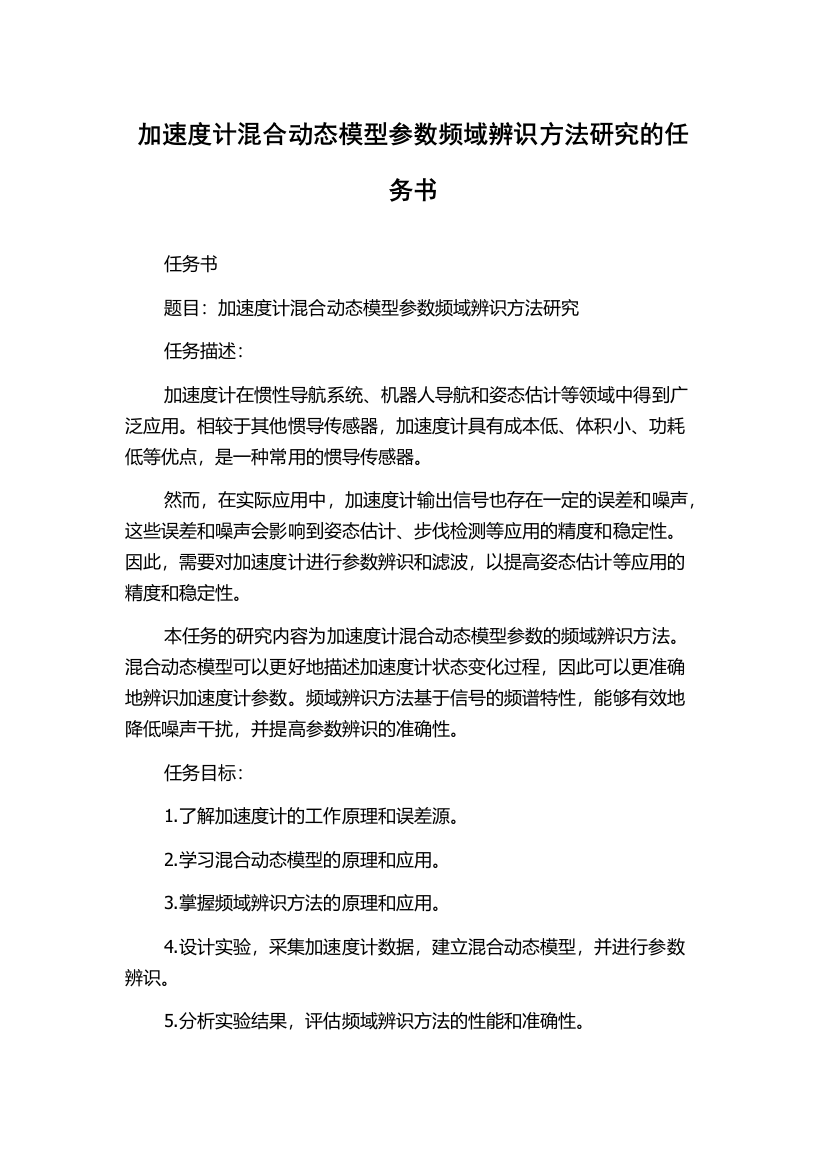 加速度计混合动态模型参数频域辨识方法研究的任务书

任务书

题目：加速度计混合动态模型参数频域辨识方法研究

任务描述：

加速度计在惯性导航系统、机器人导航和姿态估计等领域中得到广泛应用。相较于其他惯导传感器，加速度计具有成本低、体积小、功耗低等优点，是一种常用的惯导传感器。

然而，在实际应用中，加速度计输出信号也存在一定的误差和噪声，这些误差和噪声会影响到姿态估计、步伐检测等应用的精度和稳定性。因此，需要对加速度计进行参数辨识和滤波，以提高姿态估计等应用的精度和稳定性。

本任务的研究内容为加速度计混合动态模型参数的频域辨识方法。混合动态模型可以更好地描述加速度计状态变化过程，因此可以更准确地辨识加速度计参数。频域辨识方法基于信号的频谱特性，能够有效地降低噪声干扰，并提高参数辨识的准确性。

任务目标：

1.了解加速度计的工作原理和误差源。

2.学习混合动态模型的原理和应用。

3.掌握频域辨识方法的原理和应用。

4.设计实验，采集加速度计数据，建立混合动态模型，并进行参数辨识。

5.分析实验结果，评估频域辨识方法的性能和准确性。